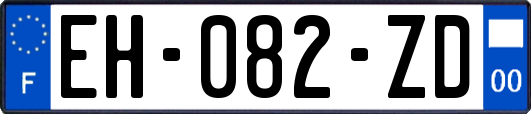 F
EH-082-ZD
00